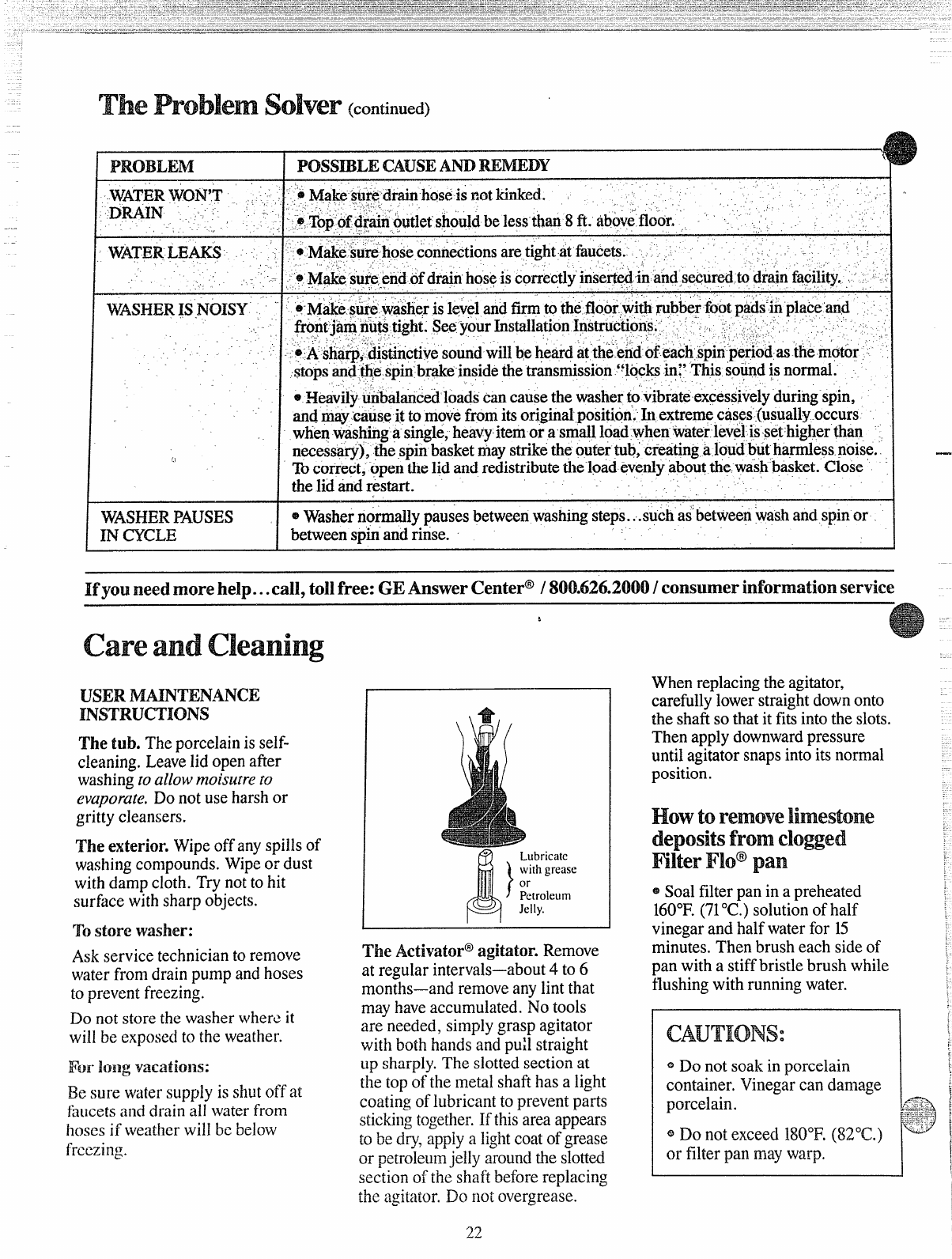 The Problem Solver (continued)

| PROBLEM | POSSIBLE CAUSE AND REMEDY |
|---|---|
| WATER WON'T DRAIN | • Make sure drain hose is not kinked. • Top of drain outlet should be less than 8 ft. above floor. |
| WATER LEAKS | • Make sure hose connections are tight at faucets. • Make sure end of drain hose is correctly inserted in and secured to drain facility. |
| WASHER IS NOISY | • Make sure washer is level and firm to the floor with rubber foot pads in place and front jam nuts tight. See your Installation Instructions. • A sharp, distinctive sound will be heard at the end of each spin period as the motor stops and the spin brake inside the transmission "locks in." This sound is normal. • Heavily unbalanced loads can cause the washer to vibrate excessively during spin, and may cause it to move from its original position. In extreme cases (usually occurs when washing a single, heavy item or a small load when water level is set higher than necessary), the spin basket may strike the outer tub, creating a loud but harmless noise. To correct, open the lid and redistribute the load evenly about the wash basket. Close the lid and restart. |
| WASHER PAUSES IN CYCLE | • Washer normally pauses between washing steps...such as between wash and spin or between spin and rinse. |

If you need more help...call, toll free: GE Answer Center® / 800.626.2000 / consumer information service

Care and Cleaning

USER MAINTENANCE INSTRUCTIONS

The tub. The porcelain is self-cleaning. Leave lid open after washing to allow moisutre to evaporate. Do not use harsh or gritty cleansers.

The exterior. Wipe off any spills of washing compounds. Wipe or dust with damp cloth. Try not to hit surface with sharp objects.

To store washer:

Ask service technician to remove water from drain pump and hoses to prevent freezing.

Do not store the washer where it will be exposed to the weather.

For long vacations:

Be sure water supply is shut off at faucets and drain all water from hoses if weather will be below freezing.

Lubricate with grease or Petroleum Jelly.

The Activator® agitator. Remove at regular intervals—about 4 to 6 months—and remove any lint that may have accumulated. No tools are needed, simply grasp agitator with both hands and pull straight up sharply. The slotted section at the top of the metal shaft has a light coating of lubricant to prevent parts sticking together. If this area appears to be dry, apply a light coat of grease or petroleum jelly around the slotted section of the shaft before replacing the agitator. Do not overgrease.

When replacing the agitator, carefully lower straight down onto the shaft so that it fits into the slots. Then apply downward pressure until agitator snaps into its normal position.

How to remove limestone deposits from clogged Filter Flo® pan

• Soal filter pan in a preheated 160°F. (71°C.) solution of half vinegar and half water for 15 minutes. Then brush each side of pan with a stiff bristle brush while flushing with running water.

CAUTIONS:

• Do not soak in porcelain container. Vinegar can damage porcelain.

• Do not exceed 180°F. (82°C.) or filter pan may warp.

22